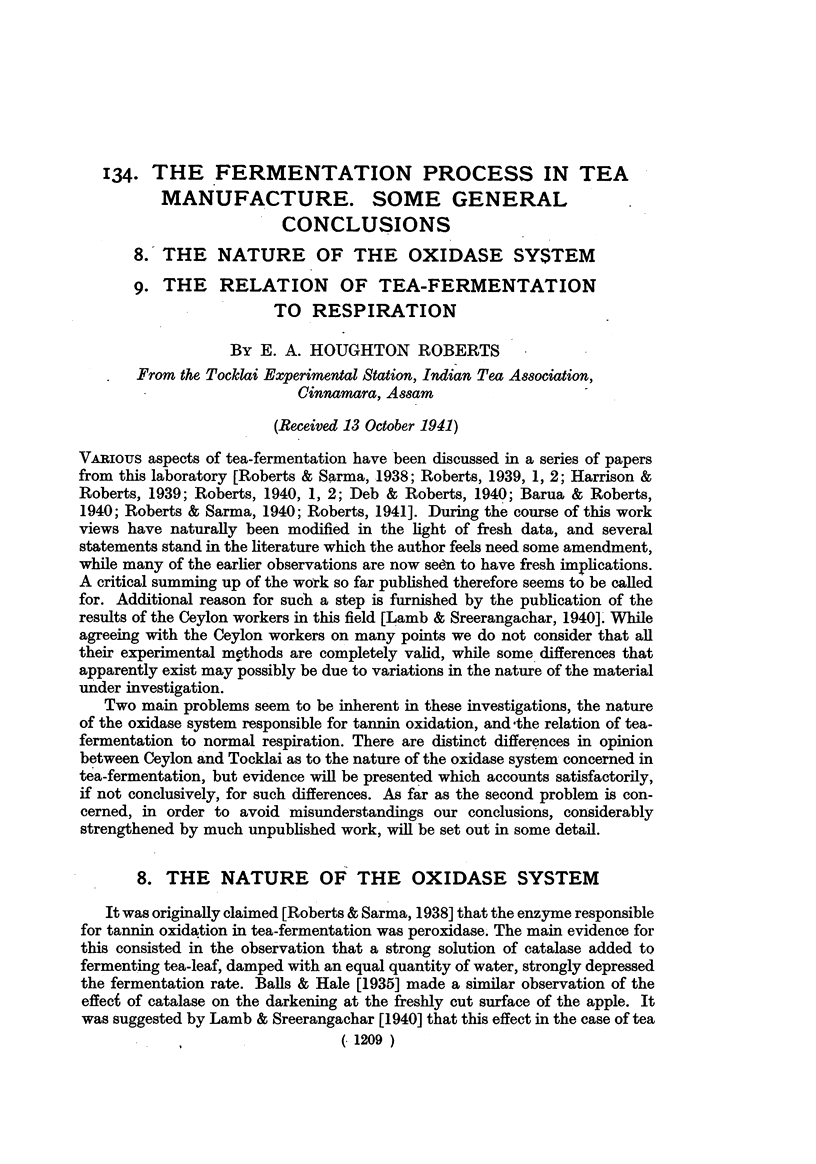 134. THE FERMENTATION PROCESS IN TEA MANUFACTURE. SOME GENERAL CONCLUSIONS

8. THE NATURE OF THE OXIDASE SYSTEM

9. THE RELATION OF TEA-FERMENTATION TO RESPIRATION

BY E. A. HOUGHTON ROBERTS

From the Tocklai Experimental Station, Indian Tea Association, Cinnamara, Assam

(Received 13 October 1941)

VARIOUS aspects of tea-fermentation have been discussed in a series of papers from this laboratory [Roberts & Sarma, 1938; Roberts, 1939, 1, 2; Harrison & Roberts, 1939; Roberts, 1940, 1, 2; Deb & Roberts, 1940; Barua & Roberts, 1940; Roberts & Sarma, 1940; Roberts, 1941]. During the course of this work views have naturally been modified in the light of fresh data, and several statements stand in the literature which the author feels need some amendment, while many of the earlier observations are now seen to have fresh implications. A critical summing up of the work so far published therefore seems to be called for. Additional reason for such a step is furnished by the publication of the results of the Ceylon workers in this field [Lamb & Sreerangachar, 1940]. While agreeing with the Ceylon workers on many points we do not consider that all their experimental methods are completely valid, while some differences that apparently exist may possibly be due to variations in the nature of the material under investigation.

Two main problems seem to be inherent in these investigations, the nature of the oxidase system responsible for tannin oxidation, and the relation of tea-fermentation to normal respiration. There are distinct differences in opinion between Ceylon and Tocklai as to the nature of the oxidase system concerned in tea-fermentation, but evidence will be presented which accounts satisfactorily, if not conclusively, for such differences. As far as the second problem is concerned, in order to avoid misunderstandings our conclusions, considerably strengthened by much unpublished work, will be set out in some detail.

8. THE NATURE OF THE OXIDASE SYSTEM

It was originally claimed [Roberts & Sarma, 1938] that the enzyme responsible for tannin oxidation in tea-fermentation was peroxidase. The main evidence for this consisted in the observation that a strong solution of catalase added to fermenting tea-leaf, damped with an equal quantity of water, strongly depressed the fermentation rate. Balls & Hale [1935] made a similar observation of the effect of catalase on the darkening at the freshly cut surface of the apple. It was suggested by Lamb & Sreerangachar [1940] that this effect in the case of tea

( 1209 )